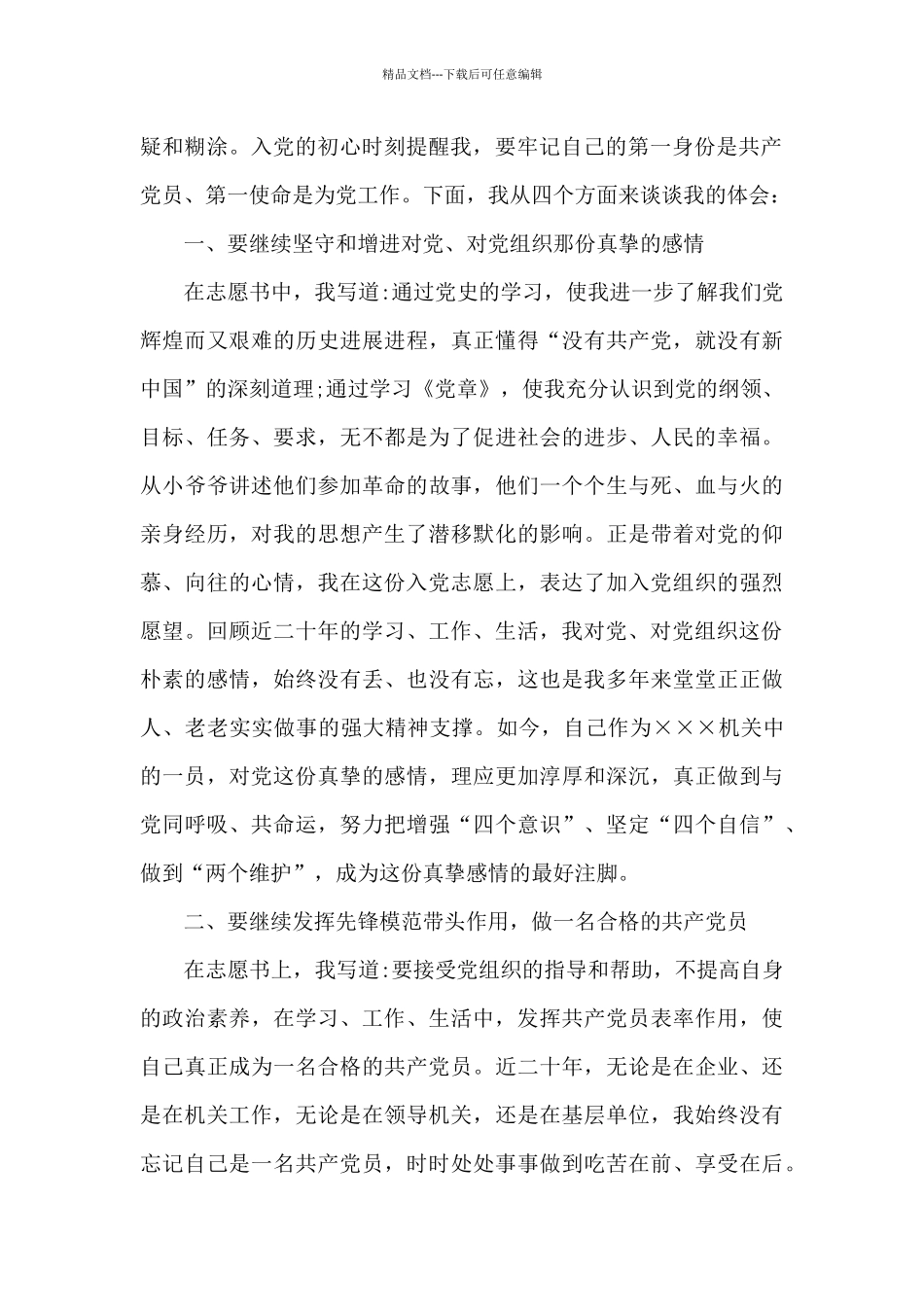 精品文档---下载后可任意编辑

疑和糊涂。入党的初心时刻提醒我，要牢记自己的第一身份是共产党员、第一使命是为党工作。下面，我从四个方面来谈谈我的体会：

一、要继续坚守和增进对党、对党组织那份真挚的感情

在志愿书中，我写道:通过党史的学习，使我进一步了解我们党辉煌而又艰难的历史进展进程，真正懂得“没有共产党，就没有新中国”的深刻道理;通过学习《党章》，使我充分认识到党的纲领、目标、任务、要求，无不都是为了促进社会的进步、人民的幸福。从小爷爷讲述他们参加革命的故事，他们一个个生与死、血与火的亲身经历，对我的思想产生了潜移默化的影响。正是带着对党的仰慕、向往的心情，我在这份入党志愿上，表达了加入党组织的强烈愿望。回顾近二十年的学习、工作、生活，我对党、对党组织这份朴素的感情，始终没有丢、也没有忘，这也是我多年来堂堂正正做人、老老实实做事的强大精神支撑。如今，自己作为×××机关中的一员，对党这份真挚的感情，理应更加淳厚和深沉，真正做到与党同呼吸、共命运，努力把增强“四个意识”、坚定“四个自信”、做到“两个维护”，成为这份真挚感情的最好注脚。

二、要继续发挥先锋模范带头作用，做一名合格的共产党员

在志愿书上，我写道:要接受党组织的指导和帮助，不提高自身的政治素养，在学习、工作、生活中，发挥共产党员表率作用，使自己真正成为一名合格的共产党员。近二十年，无论是在企业、还是在机关工作，无论是在领导机关，还是在基层单位，我始终没有忘记自己是一名共产党员，时时处处事事做到吃苦在前、享受在后。